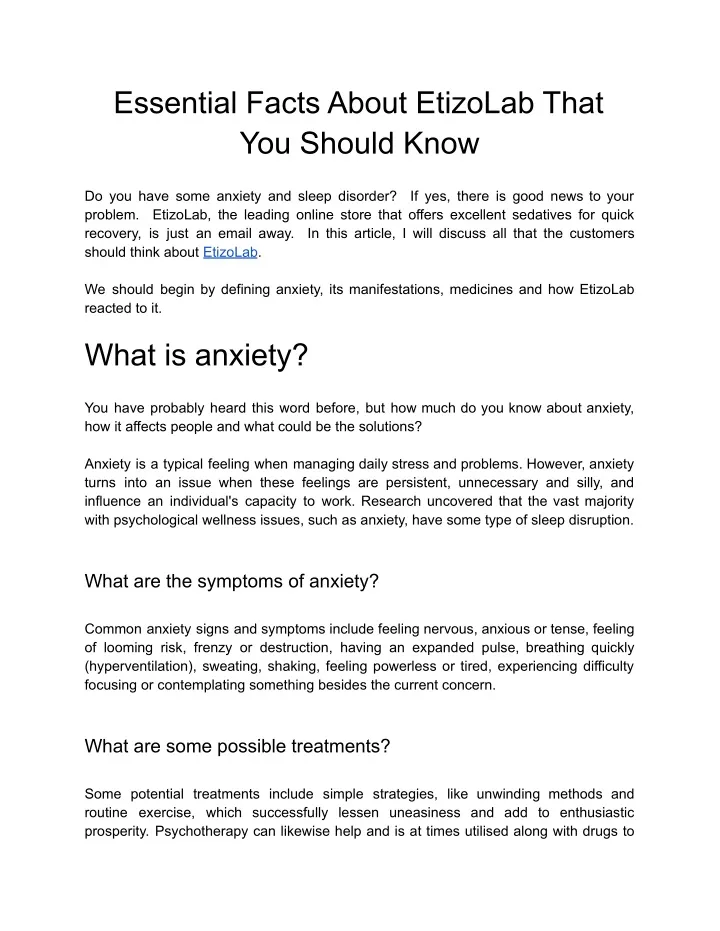 Essential Facts About EtizoLab That You Should Know

Do you have some anxiety and sleep disorder? If yes, there is good news to your problem. EtizoLab, the leading online store that offers excellent sedatives for quick recovery, is just an email away. In this article, I will discuss all that the customers should think about EtizoLab.

We should begin by defining anxiety, its manifestations, medicines and how EtizoLab reacted to it.

What is anxiety?

You have probably heard this word before, but how much do you know about anxiety, how it affects people and what could be the solutions?

Anxiety is a typical feeling when managing daily stress and problems. However, anxiety turns into an issue when these feelings are persistent, unnecessary and silly, and influence an individual's capacity to work. Research uncovered that the vast majority with psychological wellness issues, such as anxiety, have some type of sleep disruption.

What are the symptoms of anxiety?

Common anxiety signs and symptoms include feeling nervous, anxious or tense, feeling of looming risk, frenzy or destruction, having an expanded pulse, breathing quickly (hyperventilation), sweating, shaking, feeling powerless or tired, experiencing difficulty focusing or contemplating something besides the current concern.

What are some possible treatments?

Some potential treatments include simple strategies, like unwinding methods and routine exercise, which successfully lessen uneasiness and add to enthusiastic prosperity. Psychotherapy can likewise help and is at times utilised along with drugs to